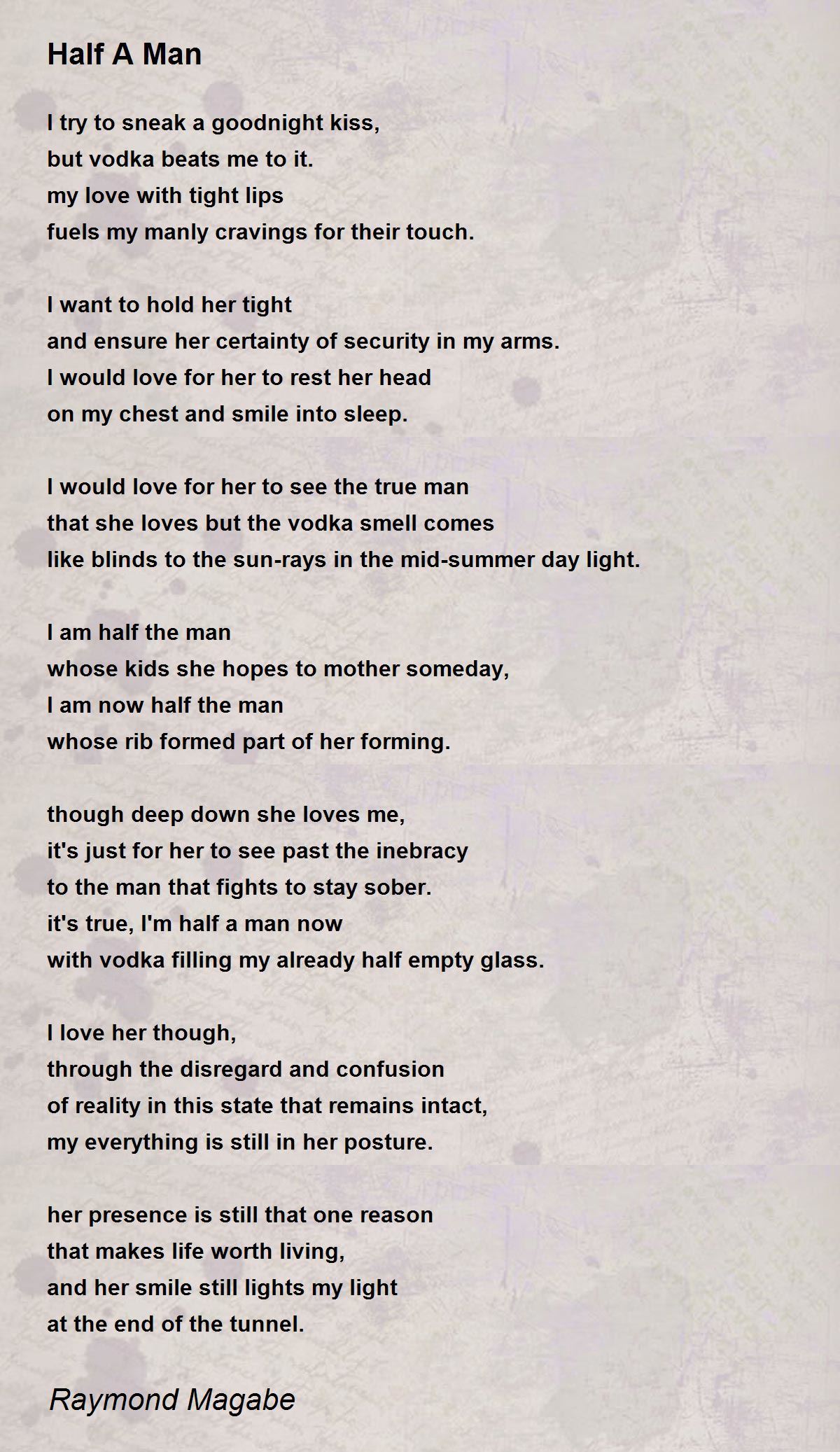 Half A Man

I try to sneak a goodnight kiss,
but vodka beats me to it.
my love with tight lips
fuels my manly cravings for their touch.

I want to hold her tight
and ensure her certainty of security in my arms.
I would love for her to rest her head
on my chest and smile into sleep.

I would love for her to see the true man
that she loves but the vodka smell comes
like blinds to the sun-rays in the mid-summer day light.

I am half the man
whose kids she hopes to mother someday,
I am now half the man
whose rib formed part of her forming.

though deep down she loves me,
it's just for her to see past the inebracy
to the man that fights to stay sober.
it's true, I'm half a man now
with vodka filling my already half empty glass.

I love her though,
through the disregard and confusion
of reality in this state that remains intact,
my everything is still in her posture.

her presence is still that one reason
that makes life worth living,
and her smile still lights my light
at the end of the tunnel.

Raymond Magabe